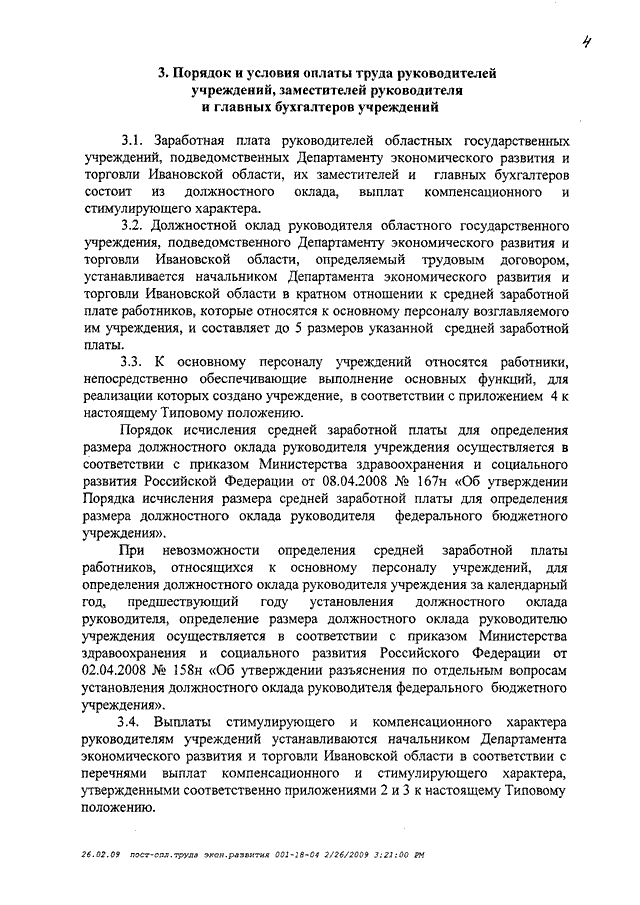 4

3. Порядок и условия оплаты труда руководителей учреждений, заместителей руководителя и главных бухгалтеров учреждений

3.1. Заработная плата руководителей областных государственных учреждений, подведомственных Департаменту экономического развития и торговли Ивановской области, их заместителей и главных бухгалтеров состоит из должностного оклада, выплат компенсационного и стимулирующего характера.

3.2. Должностной оклад руководителя областного государственного учреждения, подведомственного Департаменту экономического развития и торговли Ивановской области, определяемый трудовым договором, устанавливается начальником Департамента экономического развития и торговли Ивановской области в кратном отношении к средней заработной плате работников, которые относятся к основному персоналу возглавляемого им учреждения, и составляет до 5 размеров указанной средней заработной платы.

3.3. К основному персоналу учреждений относятся работники, непосредственно обеспечивающие выполнение основных функций, для реализации которых создано учреждение, в соответствии с приложением 4 к настоящему Типовому положению.

Порядок исчисления средней заработной платы для определения размера должностного оклада руководителя учреждения осуществляется в соответствии с приказом Министерства здравоохранения и социального развития Российской Федерации от 08.04.2008 № 167н «Об утверждении Порядка исчисления размера средней заработной платы для определения размера должностного оклада руководителя федерального бюджетного учреждения».

При невозможности определения средней заработной платы работников, относящихся к основному персоналу учреждений, для определения должностного оклада руководителя учреждения за календарный год, предшествующий году установления должностного оклада руководителя, определение размера должностного оклада руководителю учреждения осуществляется в соответствии с приказом Министерства здравоохранения и социального развития Российского Федерации от 02.04.2008 № 158н «Об утверждении разъяснения по отдельным вопросам установления должностного оклада руководителя федерального бюджетного учреждения».

3.4. Выплаты стимулирующего и компенсационного характера руководителям учреждений устанавливаются начальником Департамента экономического развития и торговли Ивановской области в соответствии с перечнями выплат компенсационного и стимулирующего характера, утвержденными соответственно приложениями 2 и 3 к настоящему Типовому положению.

26.02.09 пост-опл.труда экон.развития 001-18-04 2/26/2009 3:21:00 PM